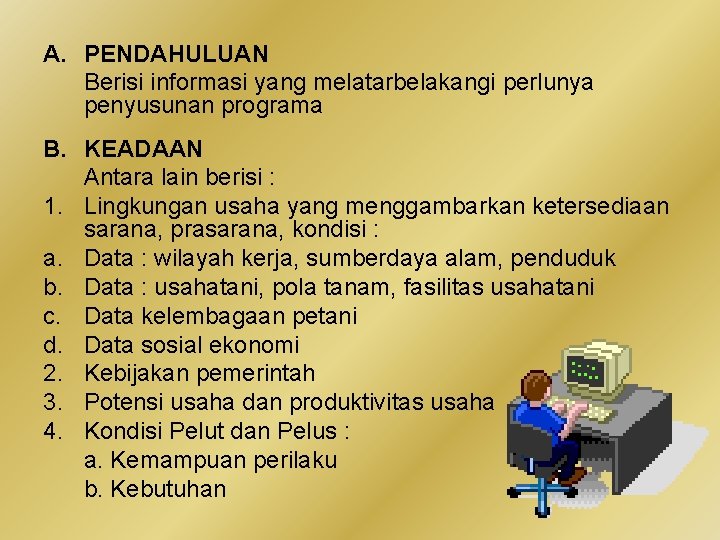 A. PENDAHULUAN
Berisi informasi yang melatarbelakangi perlunya penyusunan programa

B. KEADAAN
Antara lain berisi :
1. Lingkungan usaha yang menggambarkan ketersediaan sarana, prasarana, kondisi :
a. Data : wilayah kerja, sumberdaya alam, penduduk
b. Data : usahatani, pola tanam, fasilitas usahatani
c. Data kelembagaan petani
d. Data sosial ekonomi
2. Kebijakan pemerintah
3. Potensi usaha dan produktivitas usaha
4. Kondisi Pelut dan Pelus :
a. Kemampuan perilaku
b. Kebutuhan